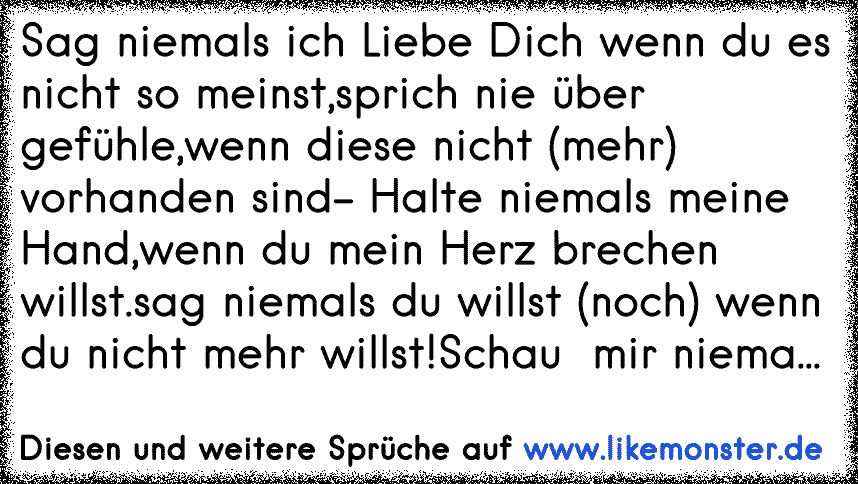 Sag niemals ich Liebe Dich wenn du es nicht so meinst,sprich nie über gefühle,wenn diese nicht (mehr) vorhanden sind- Halte niemals meine Hand,wenn du mein Herz brechen willst.sag niemals du willst (noch) wenn du nicht mehr willst!Schau mir niema...

Diesen und weitere Sprüche auf www.likemonster.de